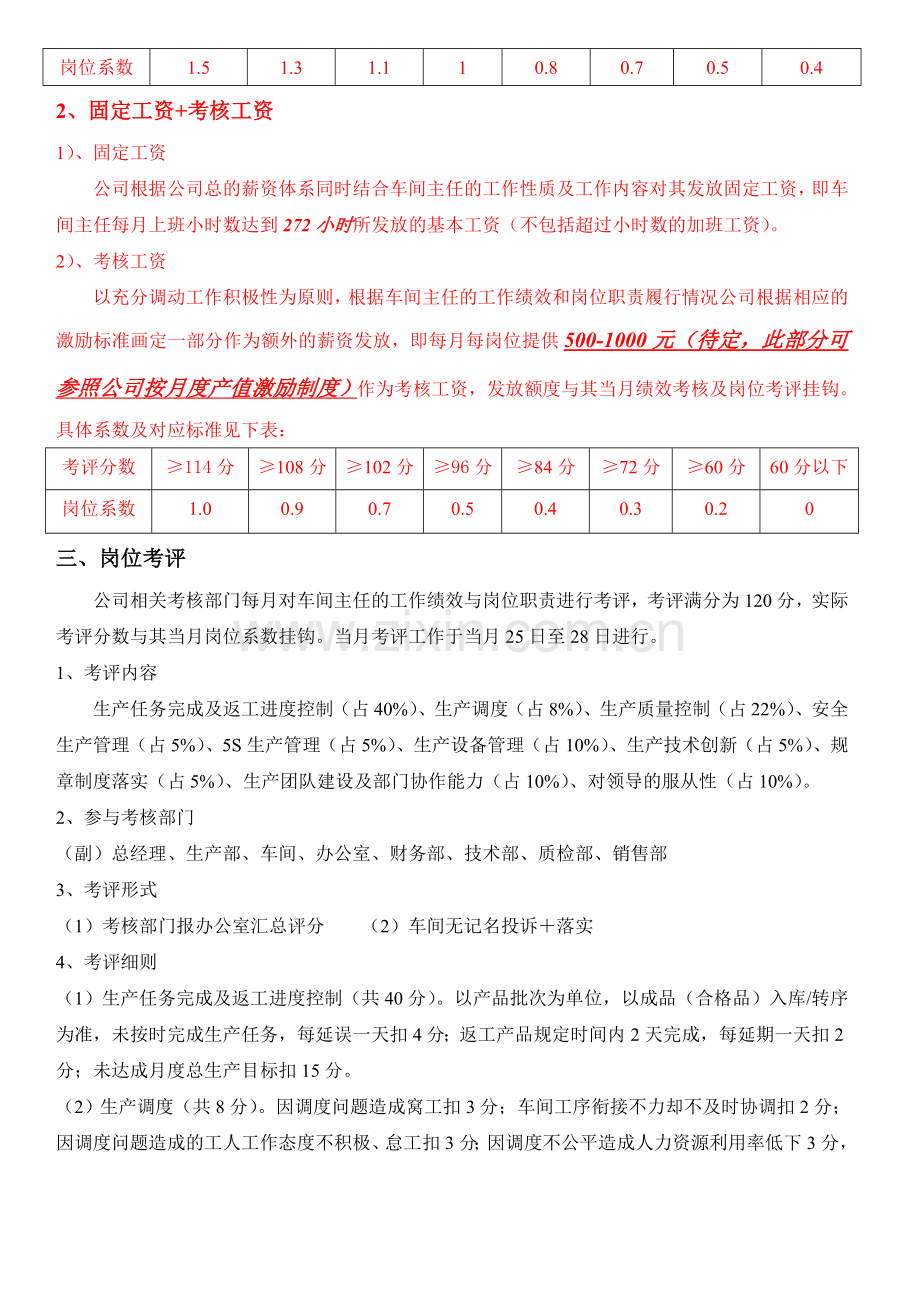 | 岗位系数 | 1.5 | 1.3 | 1.1 | 1 | 0.8 | 0.7 | 0.5 | 0.4 |
|---|---|---|---|---|---|---|---|---|

2、固定工资+考核工资

1)、固定工资

公司根据公司总的薪资体系同时结合车间主任的工作性质及工作内容对其发放固定工资，即车间主任每月上班小时数达到272小时所发放的基本工资（不包括超过小时数的加班工资）。

2)、考核工资

以充分调动工作积极性为原则，根据车间主任的工作绩效和岗位职责履行情况公司根据相应的激励标准画定一部分作为额外的薪资发放，即每月每岗位提供500-1000元（待定，此部分可参照公司按月度产值激励制度）作为考核工资，发放额度与其当月绩效考核及岗位考评挂钩。具体系数及对应标准见下表：

| 考评分数 | ≥114分 | ≥108分 | ≥102分 | ≥96分 | ≥84分 | ≥72分 | ≥60分 | 60分以下 |
|---|---|---|---|---|---|---|---|---|
| 岗位系数 | 1.0 | 0.9 | 0.7 | 0.5 | 0.4 | 0.3 | 0.2 | 0 |

三、岗位考评

公司相关考核部门每月对车间主任的工作绩效与岗位职责进行考评，考评满分为120分，实际考评分数与其当月岗位系数挂钩。当月考评工作于当月25日至28日进行。

1、考评内容

生产任务完成及返工进度控制（占40%）、生产调度（占8%）、生产质量控制（占22%）、安全生产管理（占5%）、5S生产管理（占5%）、生产设备管理（占10%）、生产技术创新（占5%）、规章制度落实（占5%）、生产团队建设及部门协作能力（占10%）、对领导的服从性（占10%）。

2、参与考核部门

（副）总经理、生产部、车间、办公室、财务部、技术部、质检部、销售部

3、考评形式

（1）考核部门报办公室汇总评分 （2）车间无记名投诉＋落实

4、考评细则

（1）生产任务完成及返工进度控制（共40分）。以产品批次为单位，以成品（合格品）入库/转序为准，未按时完成生产任务，每延误一天扣4分；返工产品规定时间内2天完成，每延期一天扣2分；未达成月度总生产目标扣15分。

（2）生产调度（共8分）。因调度问题造成窝工扣3分；车间工序衔接不力却不及时协调扣2分；因调度问题造成的工人工作态度不积极、怠工扣3分；因调度不公平造成人力资源利用率低下3分，

www.zixin.com.cn